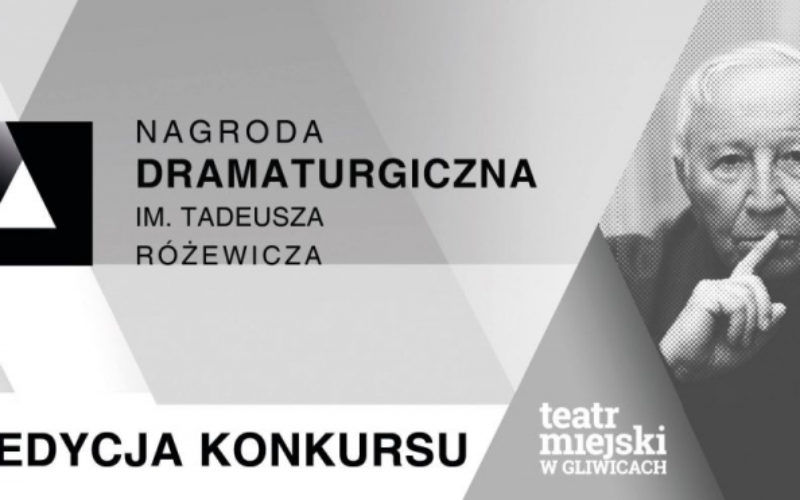 NAGRODA
DRAMATURGICZNA
IM. TADEUSZA
RÓŻEWICZA

EDYCJA KONKURSU

teatr
miejski
W GLIWICACH